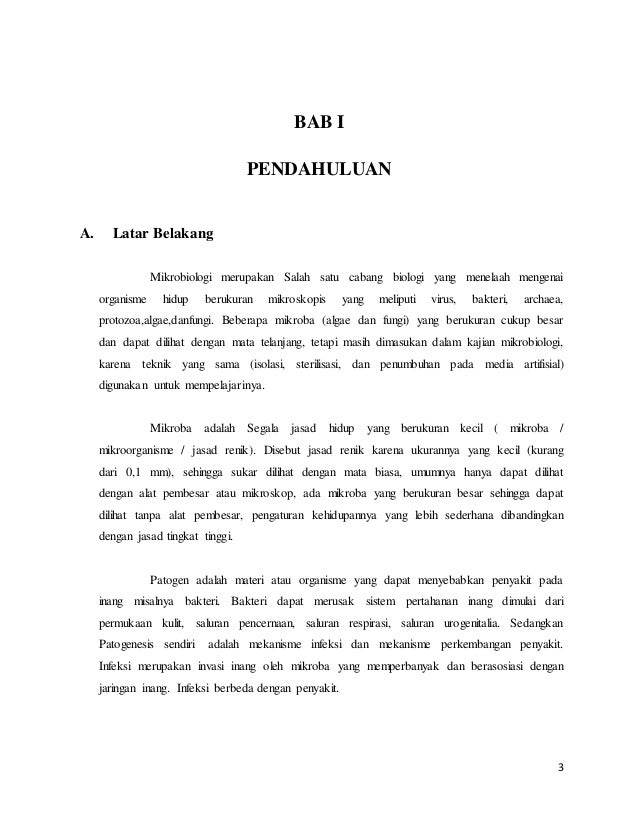 BAB I

PENDAHULUAN

A. Latar Belakang

Mikrobiologi merupakan Salah satu cabang biologi yang menelaah mengenai organisme hidup berukuran mikroskopis yang meliputi virus, bakteri, archaea, protozoa,algae,danfungi. Beberapa mikroba (algae dan fungi) yang berukuran cukup besar dan dapat dilihat dengan mata telanjang, tetapi masih dimasukan dalam kajian mikrobiologi, karena teknik yang sama (isolasi, sterilisasi, dan penumbuhan pada media artifisial) digunakan untuk mempelajarinya.

Mikroba adalah Segala jasad hidup yang berukuran kecil ( mikroba / mikroorganisme / jasad renik). Disebut jasad renik karena ukurannya yang kecil (kurang dari 0,1 mm), sehingga sukar dilihat dengan mata biasa, umumnya hanya dapat dilihat dengan alat pembesar atau mikroskop, ada mikroba yang berukuran besar sehingga dapat dilihat tanpa alat pembesar, pengaturan kehidupannya yang lebih sederhana dibandingkan dengan jasad tingkat tinggi.

Patogen adalah materi atau organisme yang dapat menyebabkan penyakit pada inang misalnya bakteri. Bakteri dapat merusak sistem pertahanan inang dimulai dari permukaan kulit, saluran pencernaan, saluran respirasi, saluran urogenitalia. Sedangkan Patogenesis sendiri adalah mekanisme infeksi dan mekanisme perkembangan penyakit. Infeksi merupakan invasi inang oleh mikroba yang memperbanyak dan berasosiasi dengan jaringan inang. Infeksi berbeda dengan penyakit.

3